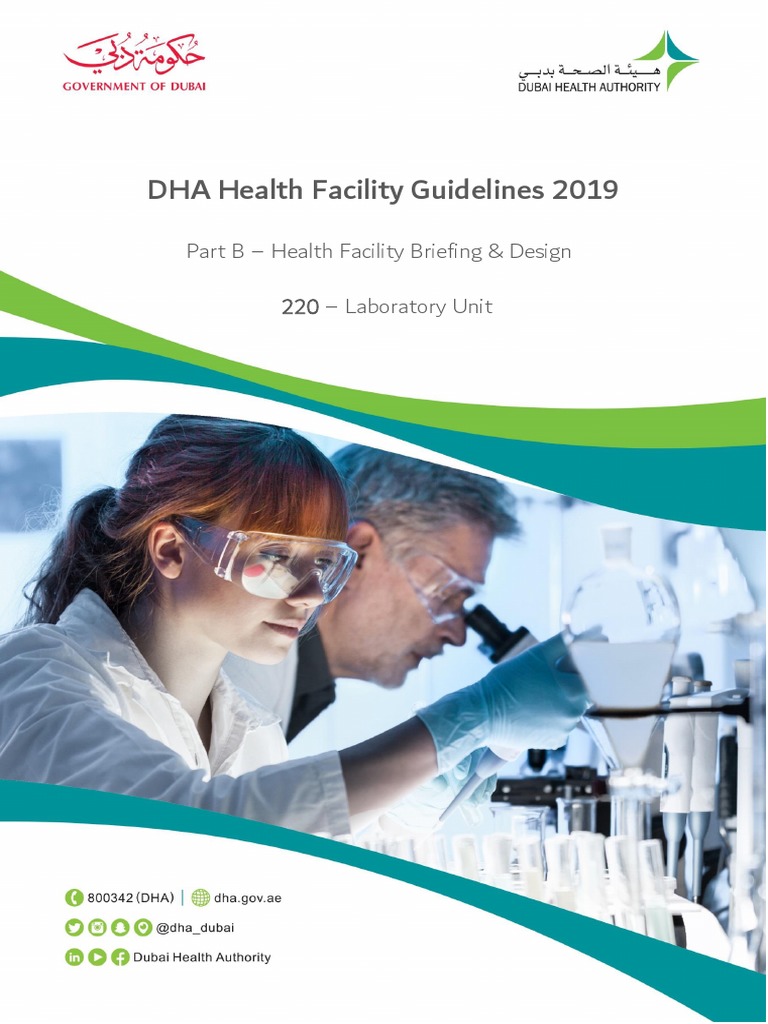 حكومة دبي
GOVERNMENT OF DUBAI

هيئة الصحة بدبي
DUBAI HEALTH AUTHORITY

DHA Health Facility Guidelines 2019

Part B – Health Facility Briefing & Design

220 – Laboratory Unit

800342 (DHA) | dha.gov.ae

@dha_dubai

Dubai Health Authority